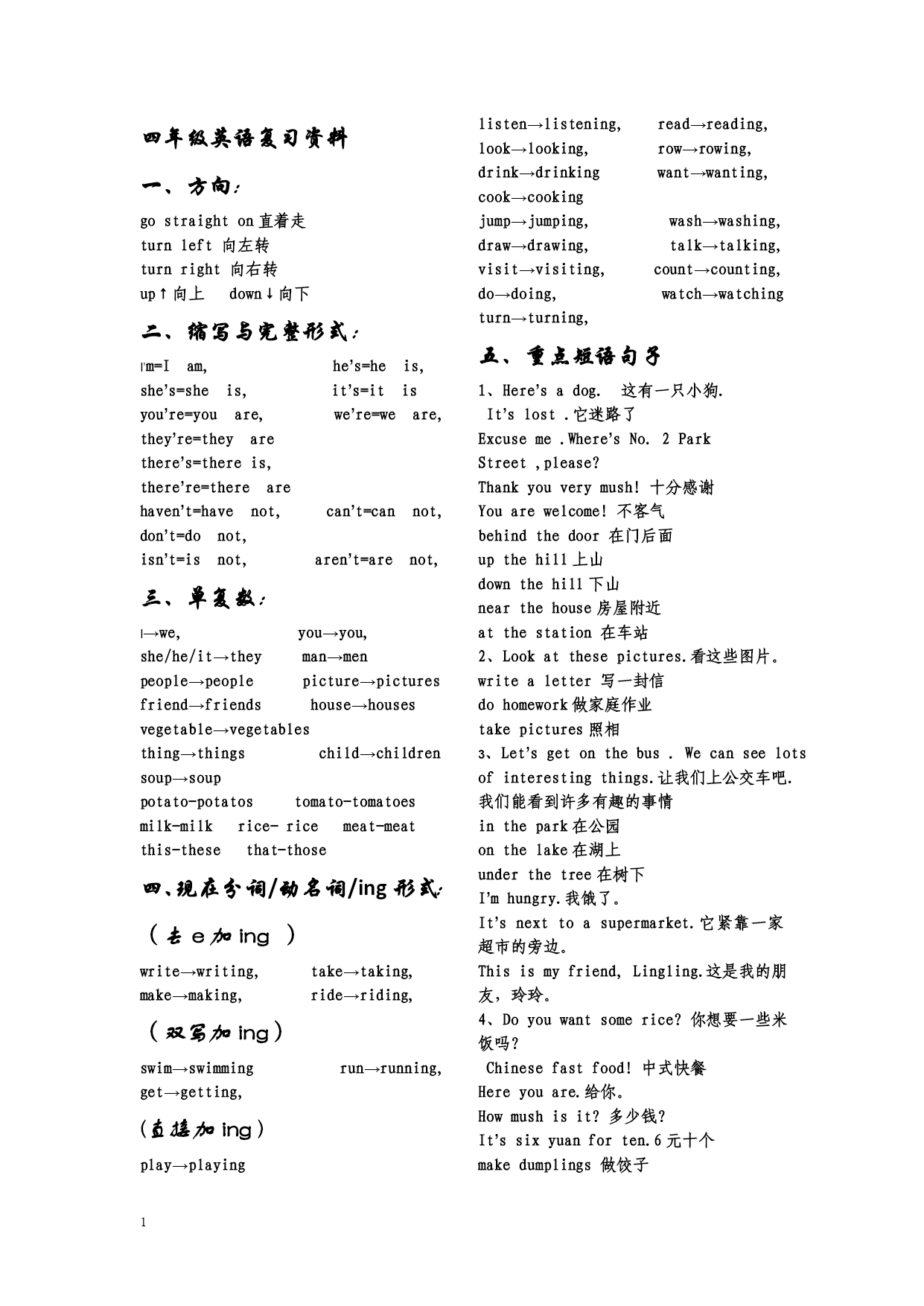 四年级英语复习资料

一、方向:

go straight on 直着走
turn left 向左转
turn right 向右转
up↑向上 down↓向下

二、缩写与完整形式:

I'm=I am, he's=he is,
she's=she is, it's=it is
you're=you are, we're=we are,
they're=they are
there's=there is,
there're=there are
haven't=have not, can't=can not,
don't=do not,
isn't=is not, aren't=are not,

三、单复数:

I→we, you→you,
she/he/it→they man→men
people→people picture→pictures
friend→friends house→houses
vegetable→vegetables
thing→things child→children
soup→soup
potato-potatos tomato-tomatoes
milk-milk rice- rice meat-meat
this-these that-those

四、现在分词/动名词/ing 形式:

(去 e 加 ing )

write→writing, take→taking,
make→making, ride→riding,

(双写加 ing)

swim→swimming run→running,
get→getting,

(直接加 ing)

play→playing
listen→listening, read→reading,
look→looking, row→rowing,
drink→drinking want→wanting,
cook→cooking
jump→jumping, wash→washing,
draw→drawing, talk→talking,
visit→visiting, count→counting,
do→doing, watch→watching
turn→turning,

五、重点短语句子

1、Here's a dog. 这有一只小狗.
It's lost .它迷路了
Excuse me .Where's No. 2 Park Street ,please?
Thank you very mush! 十分感谢
You are welcome! 不客气
behind the door 在门后面
up the hill 上山
down the hill 下山
near the house 房屋附近
at the station 在车站
2、Look at these pictures.看这些图片。
write a letter 写一封信
do homework 做家庭作业
take pictures 照相
3、Let's get on the bus . We can see lots of interesting things.让我们上公交车吧.我们能看到许多有趣的事情
in the park 在公园
on the lake 在湖上
under the tree 在树下
I'm hungry.我饿了。
It's next to a supermarket.它紧靠一家超市的旁边。
This is my friend, Lingling.这是我的朋友,玲玲。
4、Do you want some rice? 你想要一些米饭吗?
Chinese fast food! 中式快餐
Here you are.给你。
How mush is it? 多少钱?
It's six yuan for ten.6 元十个
make dumplings 做饺子

1